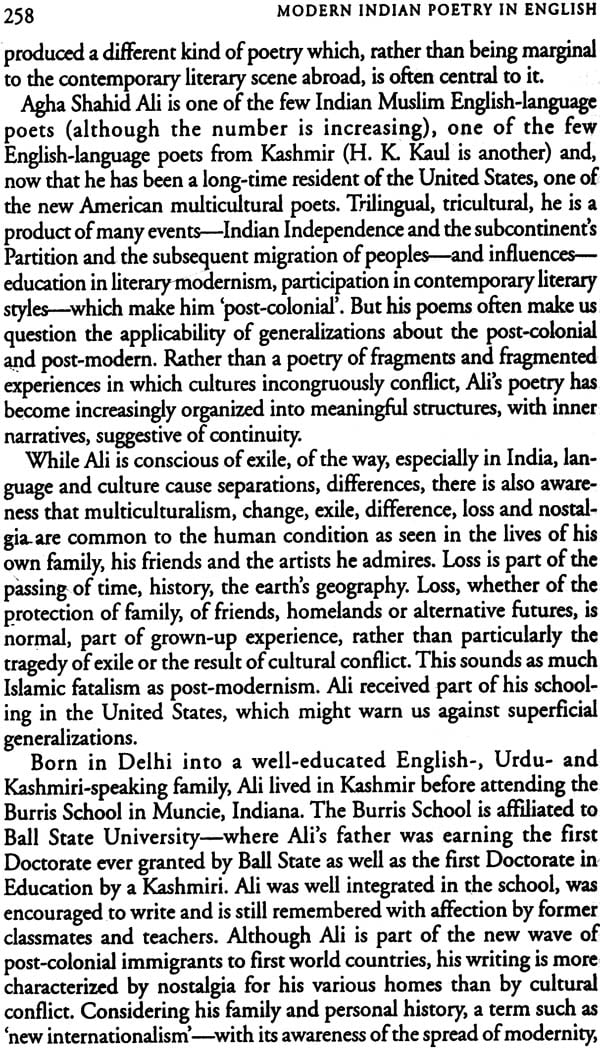 258 MODERN INDIAN POETRY IN ENGLISH

produced a different kind of poetry which, rather than being marginal to the contemporary literary scene abroad, is often central to it.

Agha Shahid Ali is one of the few Indian Muslim English-language poets (although the number is increasing), one of the few English-language poets from Kashmir (H. K. Kaul is another) and, now that he has been a long-time resident of the United States, one of the new American multicultural poets. Trilingual, tricultural, he is a product of many events—Indian Independence and the subcontinent's Partition and the subsequent migration of peoples—and influences—education in literary modernism, participation in contemporary literary styles—which make him 'post-colonial'. But his poems often make us question the applicability of generalizations about the post-colonial and post-modern. Rather than a poetry of fragments and fragmented experiences in which cultures incongruously conflict, Ali's poetry has become increasingly organized into meaningful structures, with inner narratives, suggestive of continuity.

While Ali is conscious of exile, of the way, especially in India, language and culture cause separations, differences, there is also awareness that multiculturalism, change, exile, difference, loss and nostalgia are common to the human condition as seen in the lives of his own family, his friends and the artists he admires. Loss is part of the passing of time, history, the earth's geography. Loss, whether of the protection of family, of friends, homelands or alternative futures, is normal, part of grown-up experience, rather than particularly the tragedy of exile or the result of cultural conflict. This sounds as much Islamic fatalism as post-modernism. Ali received part of his schooling in the United States, which might warn us against superficial generalizations.

Born in Delhi into a well-educated English-, Urdu- and Kashmiri-speaking family, Ali lived in Kashmir before attending the Burris School in Muncie, Indiana. The Burris School is affiliated to Ball State University—where Ali's father was earning the first Doctorate ever granted by Ball State as well as the first Doctorate in Education by a Kashmiri. Ali was well integrated in the school, was encouraged to write and is still remembered with affection by former classmates and teachers. Although Ali is part of the new wave of post-colonial immigrants to first world countries, his writing is more characterized by nostalgia for his various homes than by cultural conflict. Considering his family and personal history, a term such as 'new internationalism'—with its awareness of the spread of modernity,